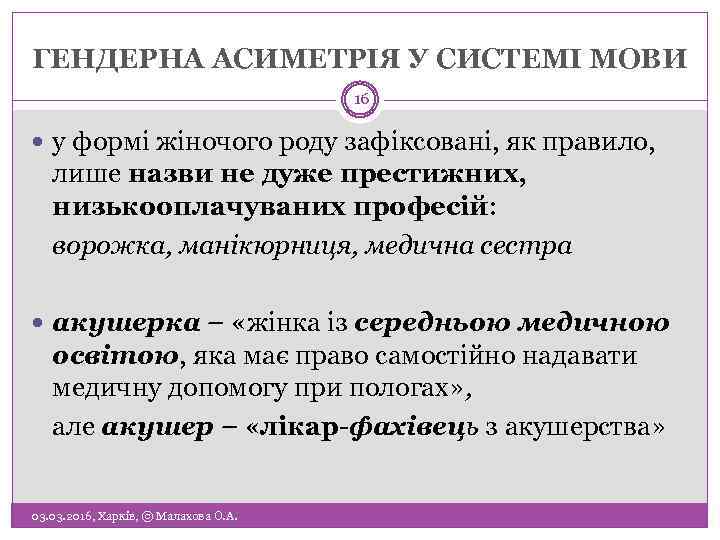 ГЕНДЕРНА АСИМЕТРІЯ У СИСТЕМІ МОВИ

16

у формі жіночого роду зафіксовані, як правило, лише назви не дуже престижних, низькооплачуваних професій:

ворожка, манікюрниця, медична сестра

акушерка – «жінка із середньою медичною освітою, яка має право самостійно надавати медичну допомогу при пологах»,

але акушер – «лікар-фахівець з акушерства»

03.03.2016, Харків, © Малахова О.А.